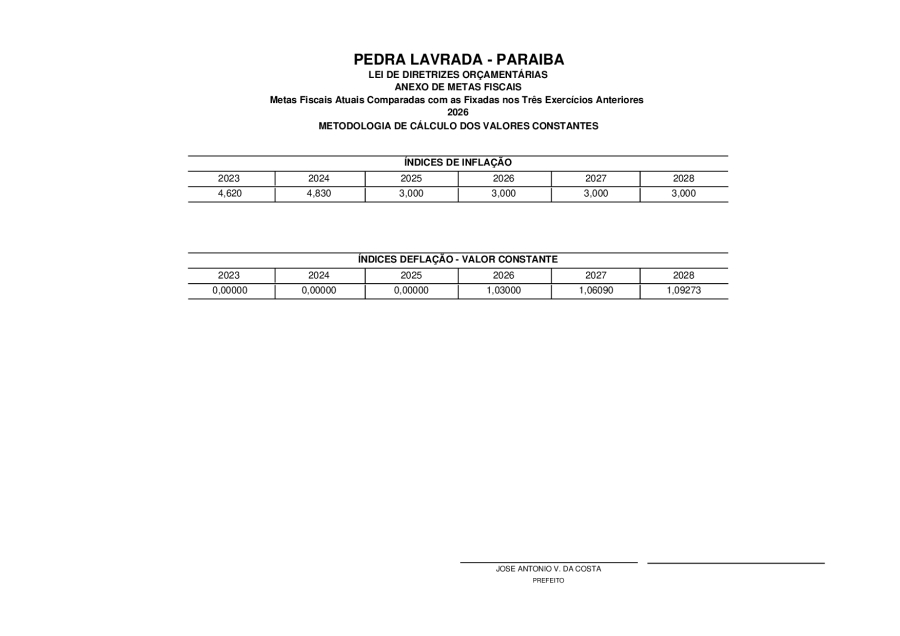 PEDRA LAVRADA - PARAIBA
LEI DE DIRETRIZES ORÇAMENTÁRIAS
ANEXO DE METAS FISCAIS
Metas Fiscais Atuais Comparadas com as Fixadas nos Três Exercícios Anteriores
2026
METODOLOGIA DE CÁLCULO DOS VALORES CONSTANTES

ÍNDICES DE INFLAÇÃO

| 2023 | 2024 | 2025 | 2026 | 2027 | 2028 |
|---|---|---|---|---|---|
| 4,620 | 4,830 | 3,000 | 3,000 | 3,000 | 3,000 |

ÍNDICES DEFLAÇÃO - VALOR CONSTANTE

| 2023 | 2024 | 2025 | 2026 | 2027 | 2028 |
|---|---|---|---|---|---|
| 0,00000 | 0,00000 | 0,00000 | 1,03000 | 1,06090 | 1,09273 |

JOSE ANTONIO V. DA COSTA
PREFEITO